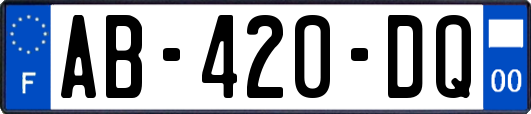 F
AB-420-DQ
00